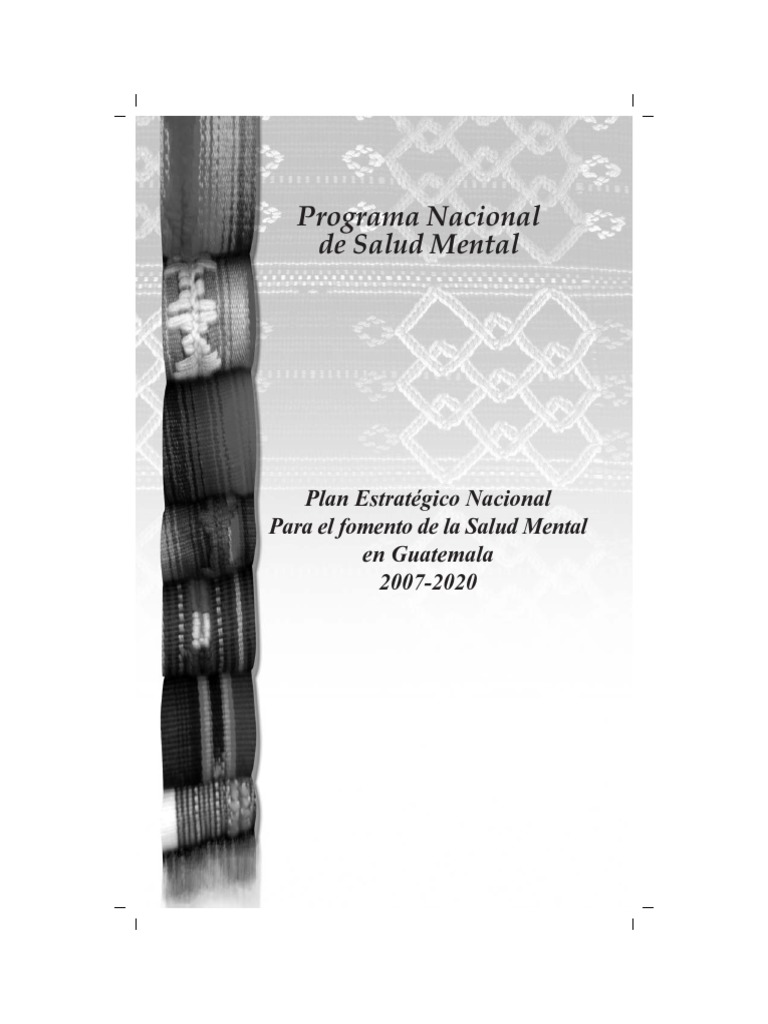 Programa Nacional
de Salud Mental

Plan Estratégico Nacional
Para el fomento de la Salud Mental
en Guatemala
2007-2020